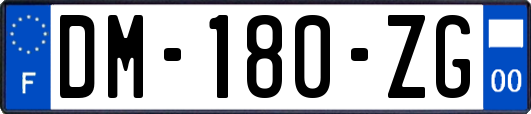 F
DM-180-ZG
00